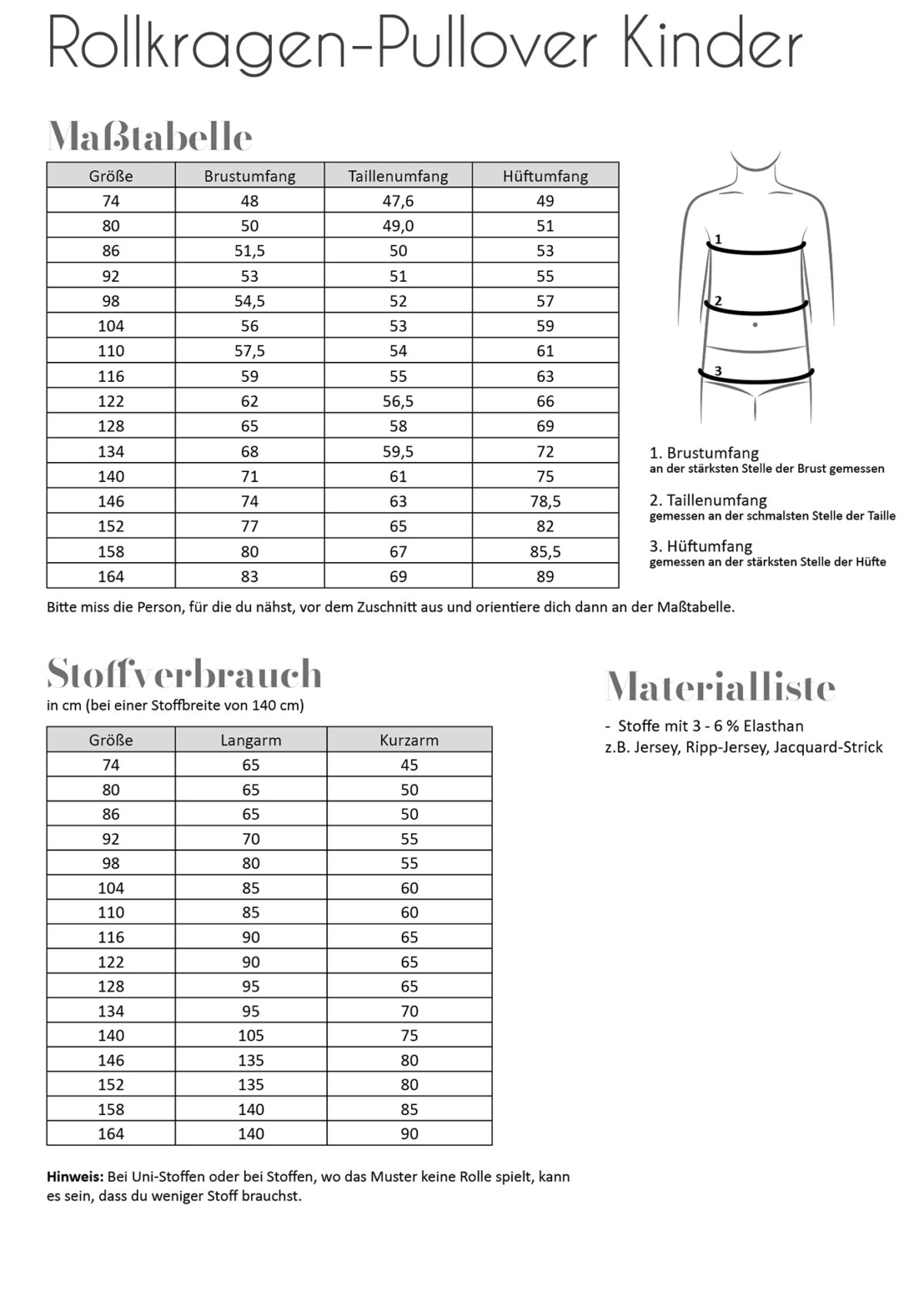 Rollkragen-Pullover Kinder

Maßtabelle

| Größe | Brustumfang | Taillenumfang | Hüftumfang |
|---|---|---|---|
| 74 | 48 | 47,6 | 49 |
| 80 | 50 | 49,0 | 51 |
| 86 | 51,5 | 50 | 53 |
| 92 | 53 | 51 | 55 |
| 98 | 54,5 | 52 | 57 |
| 104 | 56 | 53 | 59 |
| 110 | 57,5 | 54 | 61 |
| 116 | 59 | 55 | 63 |
| 122 | 62 | 56,5 | 66 |
| 128 | 65 | 58 | 69 |
| 134 | 68 | 59,5 | 72 |
| 140 | 71 | 61 | 75 |
| 146 | 74 | 63 | 78,5 |
| 152 | 77 | 65 | 82 |
| 158 | 80 | 67 | 85,5 |
| 164 | 83 | 69 | 89 |

1
2
3

1. Brustumfang
an der stärksten Stelle der Brust gemessen

2. Taillenumfang
gemessen an der schmalsten Stelle der Taille

3. Hüftumfang
gemessen an der stärksten Stelle der Hüfte

Bitte miss die Person, für die du nähst, vor dem Zuschnitt aus und orientiere dich dann an der Maßtabelle.

Stoffverbrauch
in cm (bei einer Stoffbreite von 140 cm)

| Größe | Langarm | Kurzarm |
|---|---|---|
| 74 | 65 | 45 |
| 80 | 65 | 50 |
| 86 | 65 | 50 |
| 92 | 70 | 55 |
| 98 | 80 | 55 |
| 104 | 85 | 60 |
| 110 | 85 | 60 |
| 116 | 90 | 65 |
| 122 | 90 | 65 |
| 128 | 95 | 65 |
| 134 | 95 | 70 |
| 140 | 105 | 75 |
| 146 | 135 | 80 |
| 152 | 135 | 80 |
| 158 | 140 | 85 |
| 164 | 140 | 90 |

Hinweis: Bei Uni-Stoffen oder bei Stoffen, wo das Muster keine Rolle spielt, kann es sein, dass du weniger Stoff brauchst.

Materialliste
- Stoffe mit 3 - 6 % Elasthan
z.B. Jersey, Ripp-Jersey, Jacquard-Strick